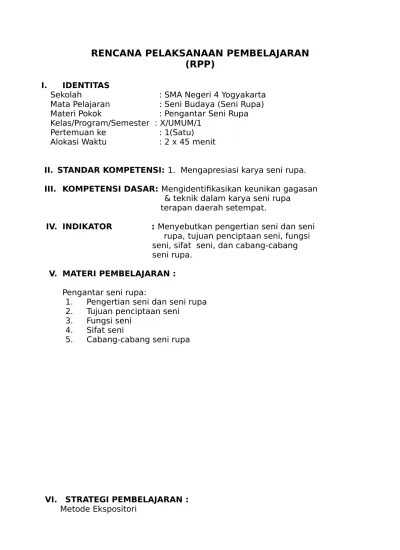 RENCANA PELAKSANAAN PEMBELAJARAN
(RPP)

I. IDENTITAS
Sekolah : SMA Negeri 4 Yogyakarta
Mata Pelajaran : Seni Budaya (Seni Rupa)
Materi Pokok : Pengantar Seni Rupa
Kelas/Program/Semester : X/UMUM/1
Pertemuan ke : 1(Satu)
Alokasi Waktu : 2 x 45 menit

II. STANDAR KOMPETENSI: 1. Mengapresiasi karya seni rupa.

III. KOMPETENSI DASAR: Mengidentifikasikan keunikan gagasan & teknik dalam karya seni rupa terapan daerah setempat.

IV. INDIKATOR : Menyebutkan pengertian seni dan seni rupa, tujuan penciptaan seni, fungsi seni, sifat seni, dan cabang-cabang seni rupa.

V. MATERI PEMBELAJARAN :

Pengantar seni rupa:
1. Pengertian seni dan seni rupa
2. Tujuan penciptaan seni
3. Fungsi seni
4. Sifat seni
5. Cabang-cabang seni rupa

VI. STRATEGI PEMBELAJARAN :
Metode Ekspositori